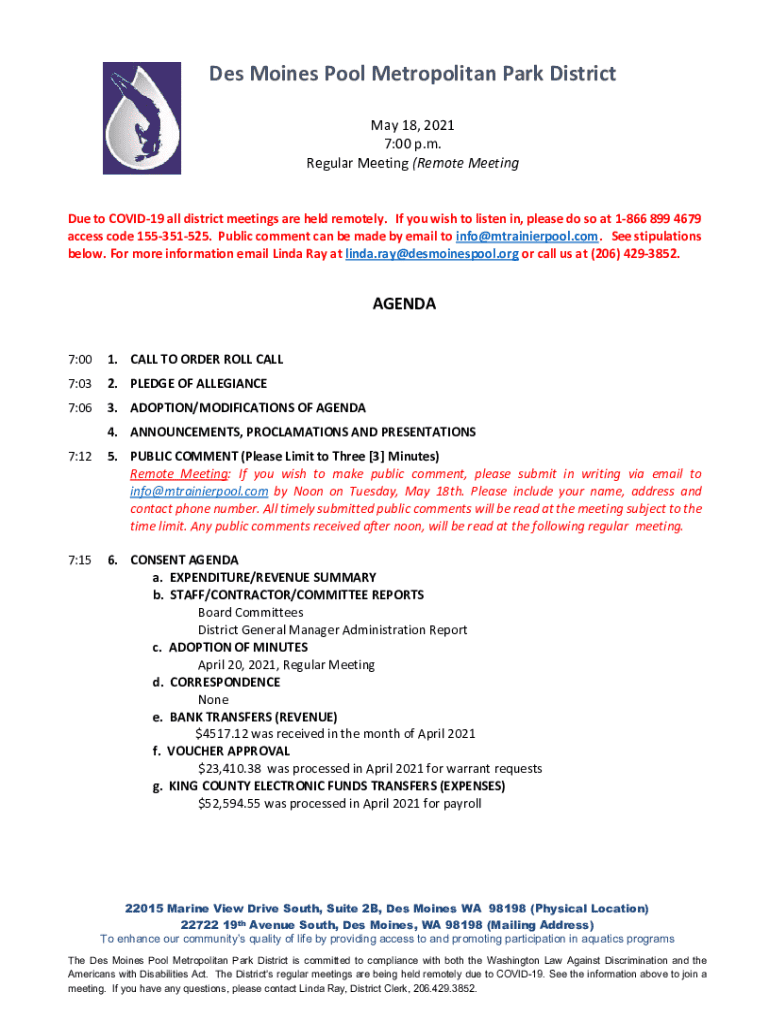 Des Moines Pool Metropolitan Park District

May 18, 2021
7:00 p.m.
Regular Meeting (Remote Meeting

Due to COVID-19 all district meetings are held remotely. If you wish to listen in, please do so at 1-866 899 4679 access code 155-351-525. Public comment can be made by email to info@mtrainierpool.com. See stipulations below. For more information email Linda Ray at linda.ray@desmoinespool.org or call us at (206) 429-3852.

AGENDA

7:00 1. CALL TO ORDER ROLL CALL

7:03 2. PLEDGE OF ALLEGIANCE

7:06 3. ADOPTION/MODIFICATIONS OF AGENDA

4. ANNOUNCEMENTS, PROCLAMATIONS AND PRESENTATIONS

7:12 5. PUBLIC COMMENT (Please Limit to Three [3] Minutes)
Remote Meeting: If you wish to make public comment, please submit in writing via email to info@mtrainierpool.com by Noon on Tuesday, May 18th. Please include your name, address and contact phone number. All timely submitted public comments will be read at the meeting subject to the time limit. Any public comments received after noon, will be read at the following regular meeting.

7:15 6. CONSENT AGENDA
a. EXPENDITURE/REVENUE SUMMARY
b. STAFF/CONTRACTOR/COMMITTEE REPORTS
Board Committees
District General Manager Administration Report
c. ADOPTION OF MINUTES
April 20, 2021, Regular Meeting
d. CORRESPONDENCE
None
e. BANK TRANSFERS (REVENUE)
$4517.12 was received in the month of April 2021
f. VOUCHER APPROVAL
$23,410.38 was processed in April 2021 for warrant requests
g. KING COUNTY ELECTRONIC FUNDS TRANSFERS (EXPENSES)
$52,594.55 was processed in April 2021 for payroll

22015 Marine View Drive South, Suite 2B, Des Moines WA 98198 (Physical Location)
22722 19th Avenue South, Des Moines, WA 98198 (Mailing Address)
To enhance our community's quality of life by providing access to and promoting participation in aquatics programs

The Des Moines Pool Metropolitan Park District is committed to compliance with both the Washington Law Against Discrimination and the Americans with Disabilities Act. The District's regular meetings are being held remotely due to COVID-19. See the information above to join a meeting. If you have any questions, please contact Linda Ray, District Clerk, 206.429.3852.